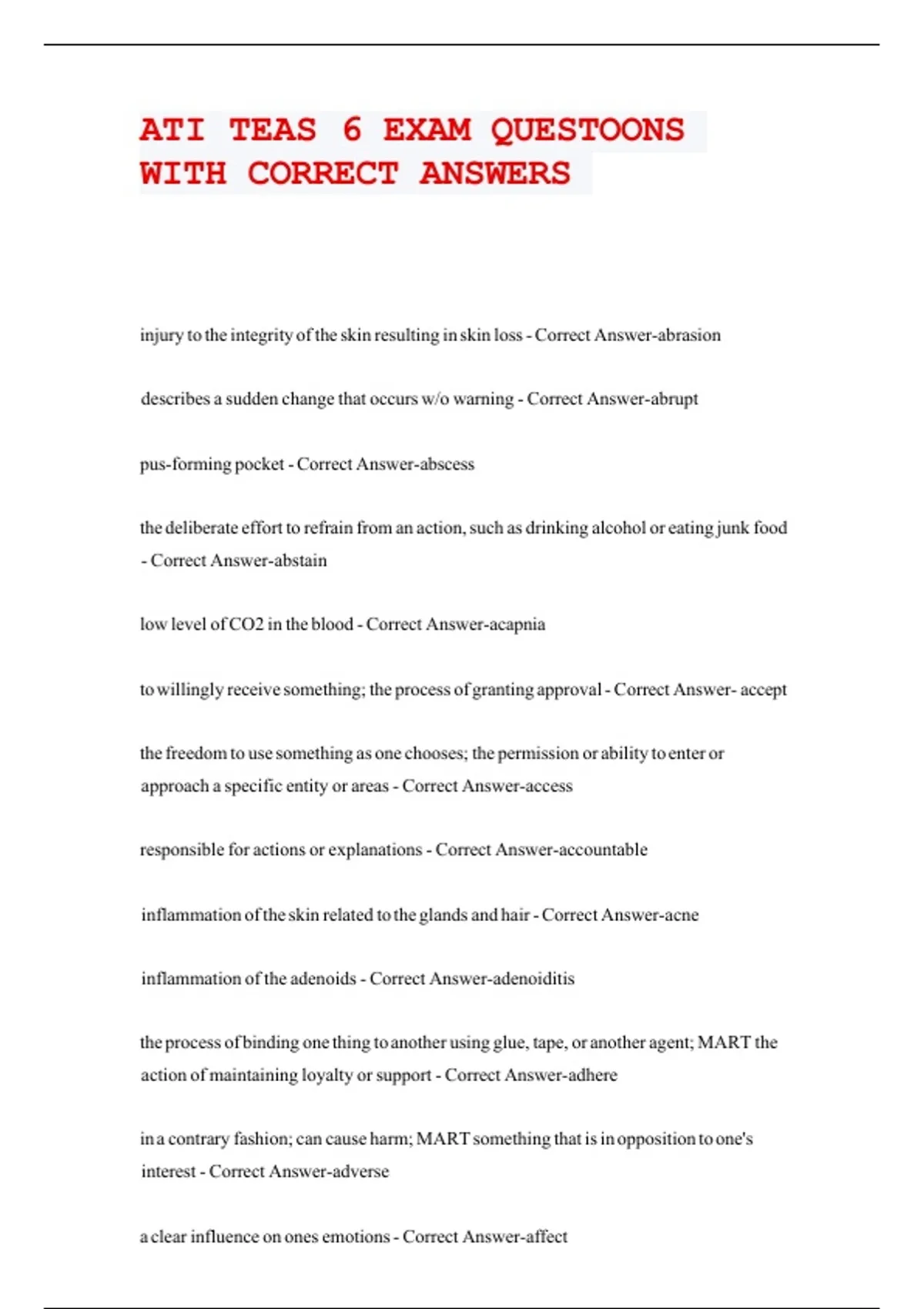 ATI TEAS 6 EXAM QUESTOONS WITH CORRECT ANSWERS

injury to the integrity of the skin resulting in skin loss - Correct Answer-abrasion

describes a sudden change that occurs w/o warning - Correct Answer-abrupt

pus-forming pocket - Correct Answer-abscess

the deliberate effort to refrain from an action, such as drinking alcohol or eating junk food - Correct Answer-abstain

low level of CO2 in the blood - Correct Answer-acapnia

to willingly receive something; the process of granting approval - Correct Answer- accept

the freedom to use something as one chooses; the permission or ability to enter or approach a specific entity or areas - Correct Answer-access

responsible for actions or explanations - Correct Answer-accountable

inflammation of the skin related to the glands and hair - Correct Answer-acne

inflammation of the adenoids - Correct Answer-adenoiditis

the process of binding one thing to another using glue, tape, or another agent; MART the action of maintaining loyalty or support - Correct Answer-adhere

in a contrary fashion; can cause harm; MART something that is in opposition to one's interest - Correct Answer-adverse

a clear influence on ones emotions - Correct Answer-affect